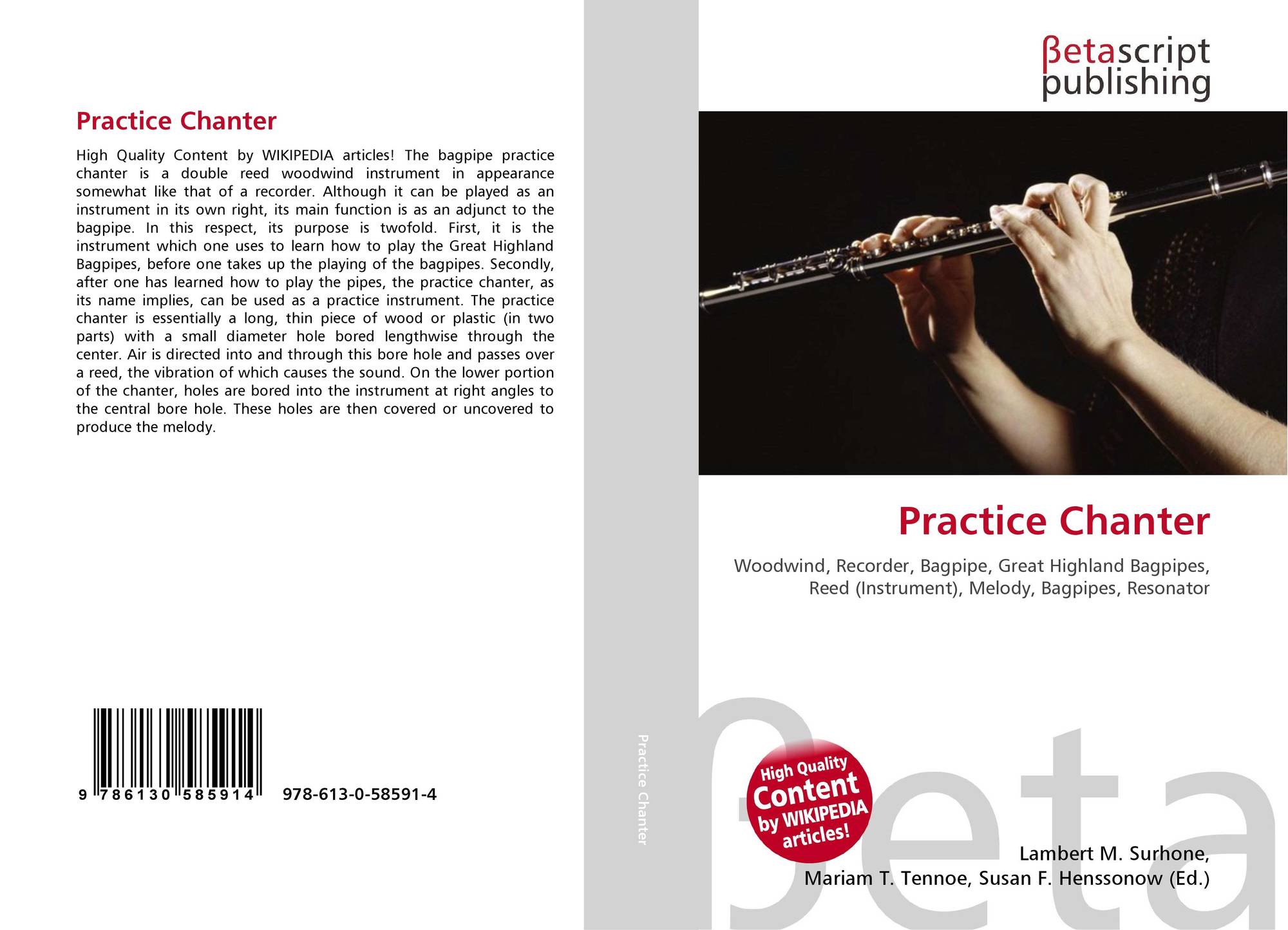 Practice Chanter

High Quality Content by WIKIPEDIA articles! The bagpipe practice chanter is a double reed woodwind instrument in appearance somewhat like that of a recorder. Although it can be played as an instrument in its own right, its main function is as an adjunct to the bagpipe. In this respect, its purpose is twofold. First, it is the instrument which one uses to learn how to play the Great Highland Bagpipes, before one takes up the playing of the bagpipes. Secondly, after one has learned how to play the pipes, the practice chanter, as its name implies, can be used as a practice instrument. The practice chanter is essentially a long, thin piece of wood or plastic (in two parts) with a small diameter hole bored lengthwise through the center. Air is directed into and through this bore hole and passes over a reed, the vibration of which causes the sound. On the lower portion of the chanter, holes are bored into the instrument at right angles to the central bore hole. These holes are then covered or uncovered to produce the melody.

9 786130 585914 978-613-0-58591-4

Practice Chanter

βetascript
publishing

Practice Chanter

Woodwind, Recorder, Bagpipe, Great Highland Bagpipes, Reed (Instrument), Melody, Bagpipes, Resonator

High Quality
Content
by WIKIPEDIA
articles!

Lambert M. Surhone,
Mariam T. Tennoe, Susan F. Henssonow (Ed.)

βeta